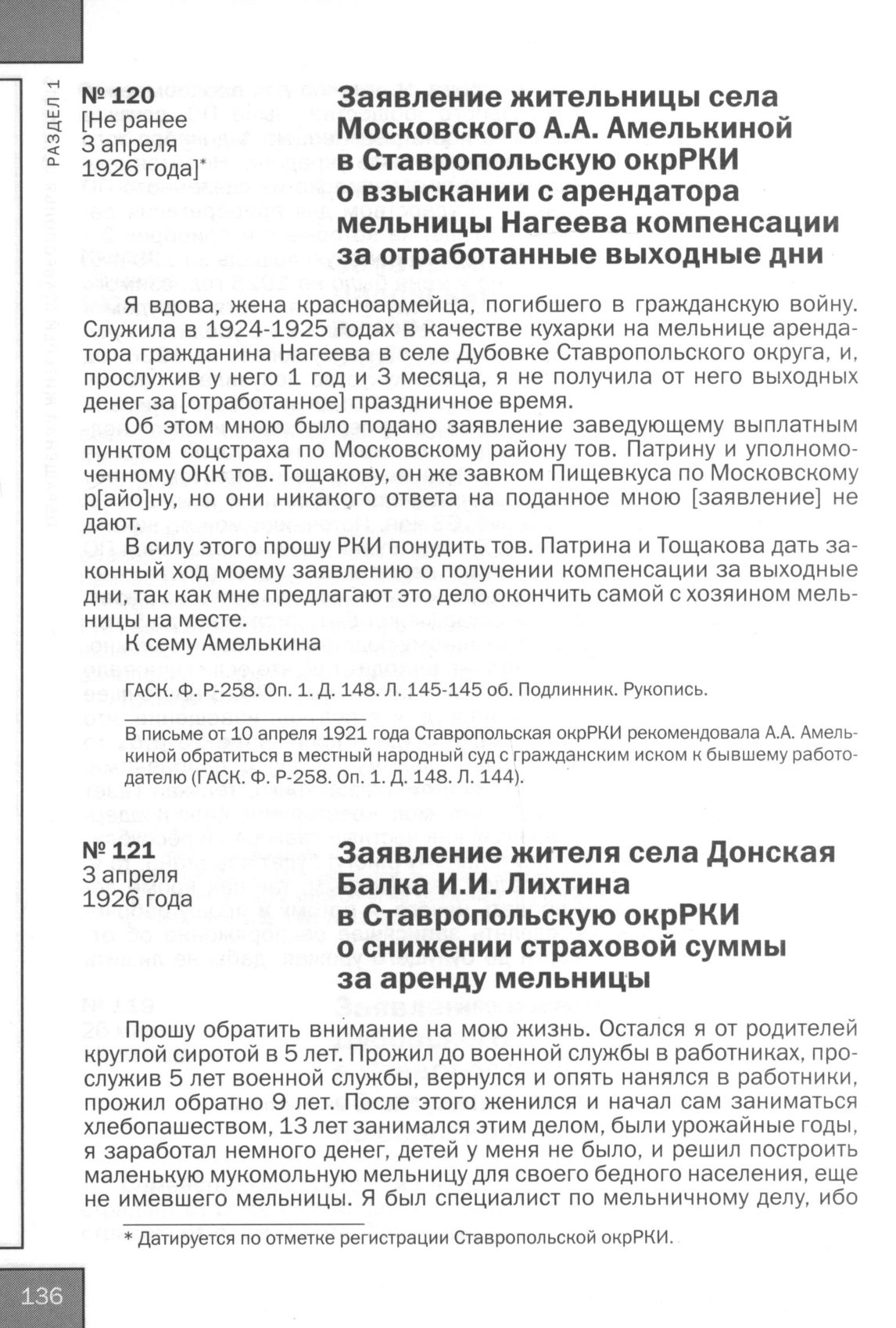 РАЗДЕЛ 1

№ 120
[Не ранее 3 апреля 1926 года]*

Заявление жительницы села Московского А.А. Амелькиной в Ставропольскую окрРКИ о взыскании с арендатора мельницы Нагеева компенсации за отработанные выходные дни

Я вдова, жена красноармейца, погибшего в гражданскую войну. Служила в 1924-1925 годах в качестве кухарки на мельнице арендатора гражданина Нагеева в селе Дубовке Ставропольского округа, и, прослужив у него 1 год и 3 месяца, я не получила от него выходных денег за [отработанное] праздничное время.

Об этом мною было подано заявление заведующему выплатным пунктом соцстраха по Московскому району тов. Патрину и уполномоченному ОКК тов. Тощакову, он же завком Пищевкуса по Московскому р[айо]ну, но они никакого ответа на поданное мною [заявление] не дают.

В силу этого прошу РКИ понудить тов. Патрина и Тощакова дать законный ход моему заявлению о получении компенсации за выходные дни, так как мне предлагают это дело окончить самой с хозяином мельницы на месте.

К сему Амелькина

ГАСК. Ф. Р-258. Оп. 1. Д. 148. Л. 145-145 об. Подлинник. Рукопись.

В письме от 10 апреля 1921 года Ставропольская окрРКИ рекомендовала А.А. Амелькиной обратиться в местный народный суд с гражданским иском к бывшему работодателю (ГАСК. Ф. Р-258. Оп. 1. Д. 148. Л. 144).

№ 121
3 апреля 1926 года

Заявление жителя села Донская Балка И.И. Лихтина в Ставропольскую окрРКИ о снижении страховой суммы за аренду мельницы

Прошу обратить внимание на мою жизнь. Остался я от родителей круглой сиротой в 5 лет. Прожил до военной службы в работниках, прослужив 5 лет военной службы, вернулся и опять нанялся в работники, прожил обратно 9 лет. После этого женился и начал сам заниматься хлебопашеством, 13 лет занимался этим делом, были урожайные годы, я заработал немного денег, детей у меня не было, и решил построить маленькую мукомольную мельницу для своего бедного населения, еще не имевшего мельницы. Я был специалист по мельничному делу, ибо

* Датируется по отметке регистрации Ставропольской окрРКИ.

136